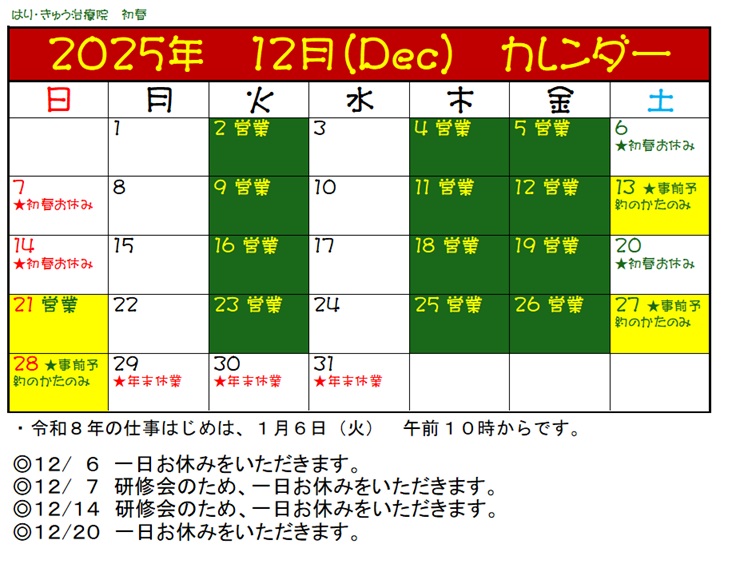 はり・きゅう治療院 初春

2025年 12月(Dec) カレンダー

| 日 | 月 | 火 | 水 | 木 | 金 | 土 |
|---|---|---|---|---|---|---|
|  | 1 | 2 営業 | 3 | 4 営業 | 5 営業 | 6 ★初春お休み |
| 7 ★初春お休み | 8 | 9 営業 | 10 | 11 営業 | 12 営業 | 13 ★事前予約のかたのみ |
| 14 ★初春お休み | 15 | 16 営業 | 17 | 18 営業 | 19 営業 | 20 ★初春お休み |
| 21 営業 | 22 | 23 営業 | 24 | 25 営業 | 26 営業 | 27 ★事前予約のかたのみ |
| 28 ★事前予約のかたのみ | 29 ★年末休業 | 30 ★年末休業 | 31 ★年末休業 |  |  |  |

・令和8年の仕事はじめは、1月6日(火) 午前10時からです。

◎12/ 6 一日お休みをいただきます。
◎12/ 7 研修会のため、一日お休みをいただきます。
◎12/14 研修会のため、一日お休みをいただきます。
◎12/20 一日お休みをいただきます。